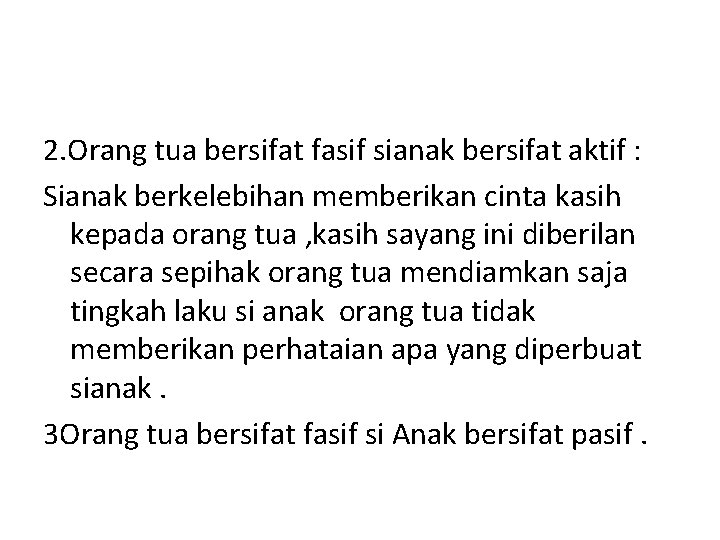 2.Orang tua bersifat fasif sianak bersifat aktif :

Sianak berkelebihan memberikan cinta kasih kepada orang tua ,kasih sayang ini diberilan secara sepihak orang tua mendiamkan saja tingkah laku si anak orang tua tidak memberikan perhataian apa yang diperbuat sianak .

3Orang tua bersifat fasif si Anak bersifat pasif .